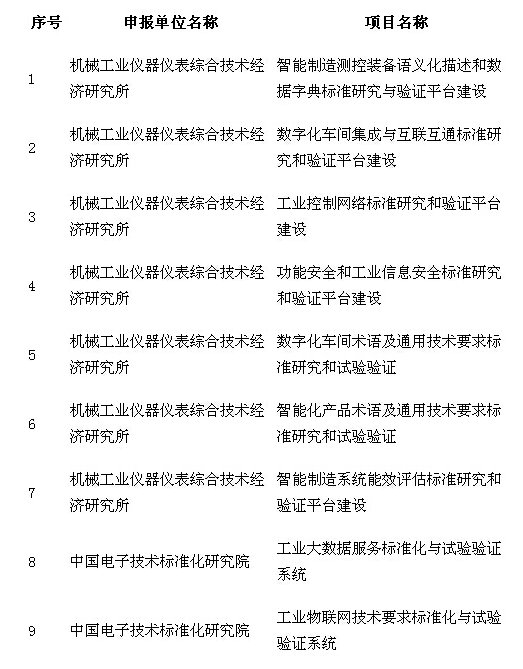 | 序号 | 申报单位名称 | 项目名称 |
|---|---|---|
| 1 | 机械工业仪器仪表综合技术经济研究所 | 智能制造测控装备语义化描述和数据字典标准研究与验证平台建设 |
| 2 | 机械工业仪器仪表综合技术经济研究所 | 数字化车间集成与互联互通标准研究和验证平台建设 |
| 3 | 机械工业仪器仪表综合技术经济研究所 | 工业控制网络标准研究和验证平台建设 |
| 4 | 机械工业仪器仪表综合技术经济研究所 | 功能安全和工业信息安全标准研究和验证平台建设 |
| 5 | 机械工业仪器仪表综合技术经济研究所 | 数字化车间术语及通用技术要求标准研究和试验验证 |
| 6 | 机械工业仪器仪表综合技术经济研究所 | 智能化产品术语及通用技术要求标准研究和试验验证 |
| 7 | 机械工业仪器仪表综合技术经济研究所 | 智能制造系统能效评估标准研究和验证平台建设 |
| 8 | 中国电子技术标准化研究院 | 工业大数据服务标准化与试验验证系统 |
| 9 | 中国电子技术标准化研究院 | 工业物联网技术要求标准化与试验验证系统 |